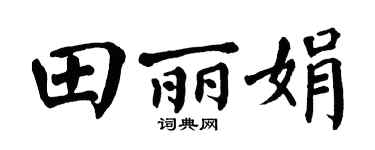 田丽娟

词典网